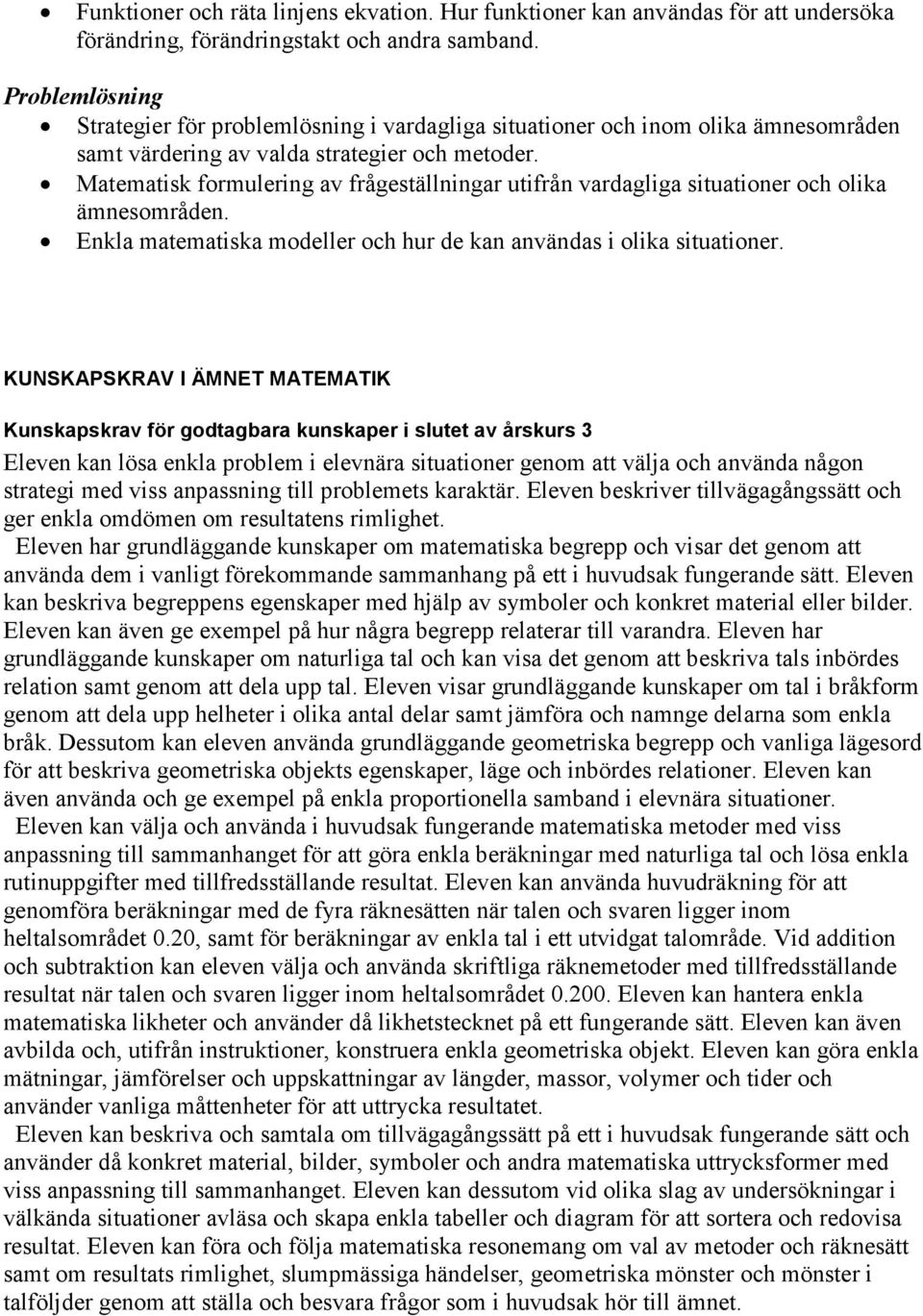 • Funktioner och räta linjens ekvation. Hur funktioner kan användas för att undersöka förändring, förändringstakt och andra samband.

Problemlösning
• Strategier för problemlösning i vardagliga situationer och inom olika ämnesområden samt värdering av valda strategier och metoder.
• Matematisk formulering av frågeställningar utifrån vardagliga situationer och olika ämnesområden.
• Enkla matematiska modeller och hur de kan användas i olika situationer.

KUNSKAPSKRAV I ÄMNET MATEMATIK

Kunskapskrav för godtagbara kunskaper i slutet av årskurs 3

Eleven kan lösa enkla problem i elevnära situationer genom att välja och använda någon strategi med viss anpassning till problemets karaktär. Eleven beskriver tillvägagångssätt och ger enkla omdömen om resultatens rimlighet.

Eleven har grundläggande kunskaper om matematiska begrepp och visar det genom att använda dem i vanligt förekommande sammanhang på ett i huvudsak fungerande sätt. Eleven kan beskriva begreppens egenskaper med hjälp av symboler och konkret material eller bilder. Eleven kan även ge exempel på hur några begrepp relaterar till varandra. Eleven har grundläggande kunskaper om naturliga tal och kan visa det genom att beskriva tals inbördes relation samt genom att dela upp tal. Eleven visar grundläggande kunskaper om tal i bråkform genom att dela upp helheter i olika antal delar samt jämföra och namnge delarna som enkla bråk. Dessutom kan eleven använda grundläggande geometriska begrepp och vanliga lägesord för att beskriva geometriska objekts egenskaper, läge och inbördes relationer. Eleven kan även använda och ge exempel på enkla proportionella samband i elevnära situationer.

Eleven kan välja och använda i huvudsak fungerande matematiska metoder med viss anpassning till sammanhanget för att göra enkla beräkningar med naturliga tal och lösa enkla rutinuppgifter med tillfredsställande resultat. Eleven kan använda huvudräkning för att genomföra beräkningar med de fyra räknesätten när talen och svaren ligger inom heltalsområdet 0.20, samt för beräkningar av enkla tal i ett utvidgat talområde. Vid addition och subtraktion kan eleven välja och använda skriftliga räknemetoder med tillfredsställande resultat när talen och svaren ligger inom heltalsområdet 0.200. Eleven kan hantera enkla matematiska likheter och använder då likhetstecknet på ett fungerande sätt. Eleven kan även avbilda och, utifrån instruktioner, konstruera enkla geometriska objekt. Eleven kan göra enkla mätningar, jämförelser och uppskattningar av längder, massor, volymer och tider och använder vanliga måttenheter för att uttrycka resultatet.

Eleven kan beskriva och samtala om tillvägagångssätt på ett i huvudsak fungerande sätt och använder då konkret material, bilder, symboler och andra matematiska uttrycksformer med viss anpassning till sammanhanget. Eleven kan dessutom vid olika slag av undersökningar i välkända situationer avläsa och skapa enkla tabeller och diagram för att sortera och redovisa resultat. Eleven kan föra och följa matematiska resonemang om val av metoder och räknesätt samt om resultats rimlighet, slumpmässiga händelser, geometriska mönster och mönster i talföljder genom att ställa och besvara frågor som i huvudsak hör till ämnet.